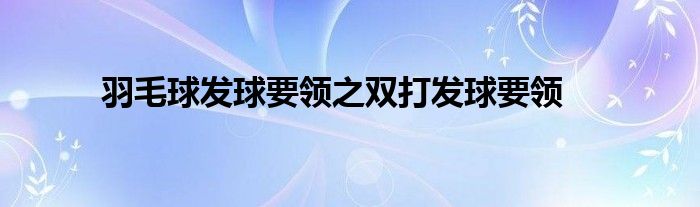 羽毛球发球要领之双打发球要领